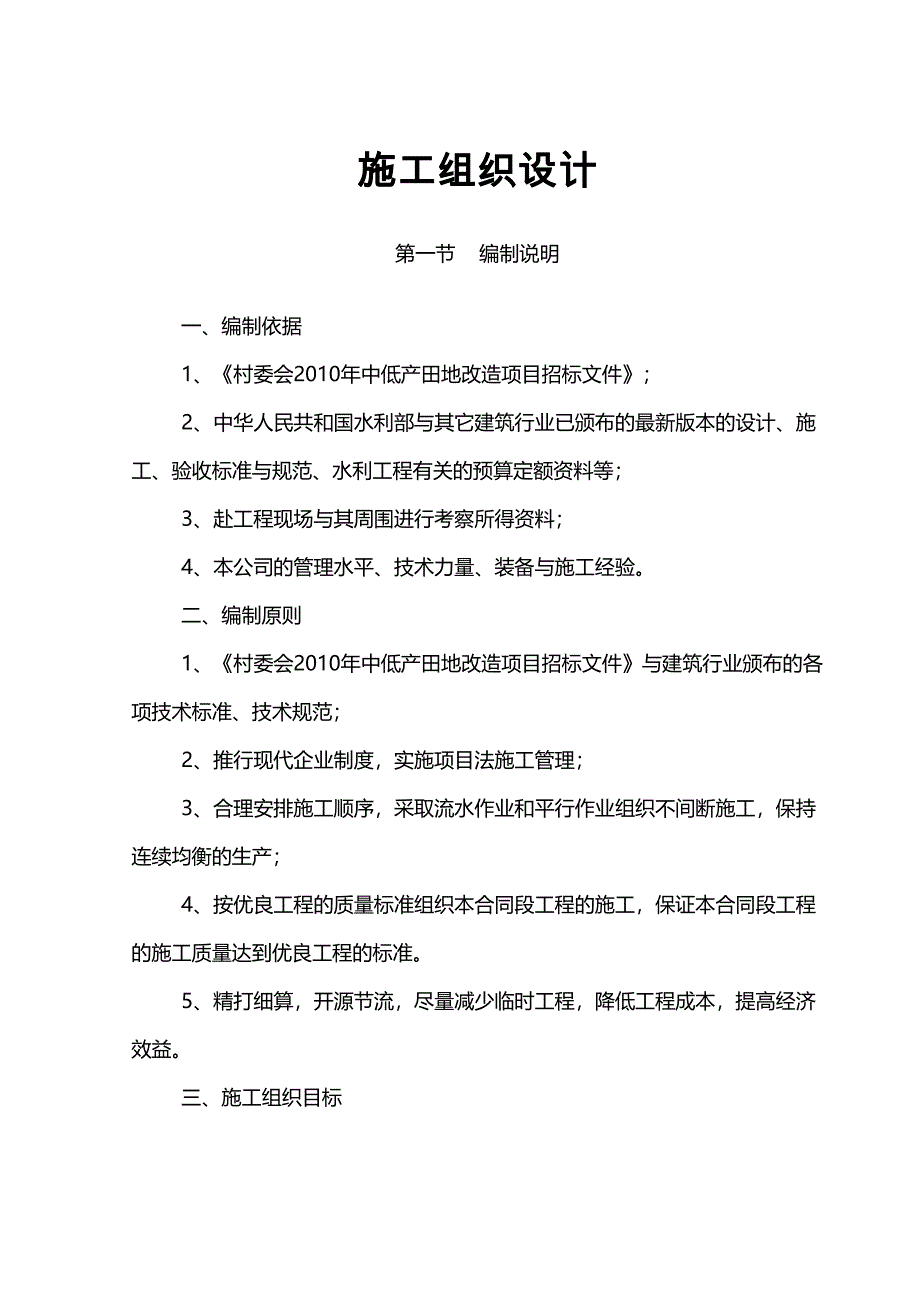 施工组织设计

第一节　编制说明

一、编制依据

1、《村委会2010年中低产田地改造项目招标文件》;

2、中华人民共和国水利部与其它建筑行业已颁布的最新版本的设计、施工、验收标准与规范、水利工程有关的预算定额资料等;

3、赴工程现场与其周围进行考察所得资料;

4、本公司的管理水平、技术力量、装备与施工经验。

二、编制原则

1、《村委会2010年中低产田地改造项目招标文件》与建筑行业颁布的各项技术标准、技术规范;

2、推行现代企业制度，实施项目法施工管理;

3、合理安排施工顺序，采取流水作业和平行作业组织不间断施工，保持连续均衡的生产;

4、按优良工程的质量标准组织本合同段工程的施工，保证本合同段工程的施工质量达到优良工程的标准。

5、精打细算，开源节流，尽量减少临时工程，降低工程成本，提高经济效益。

三、施工组织目标